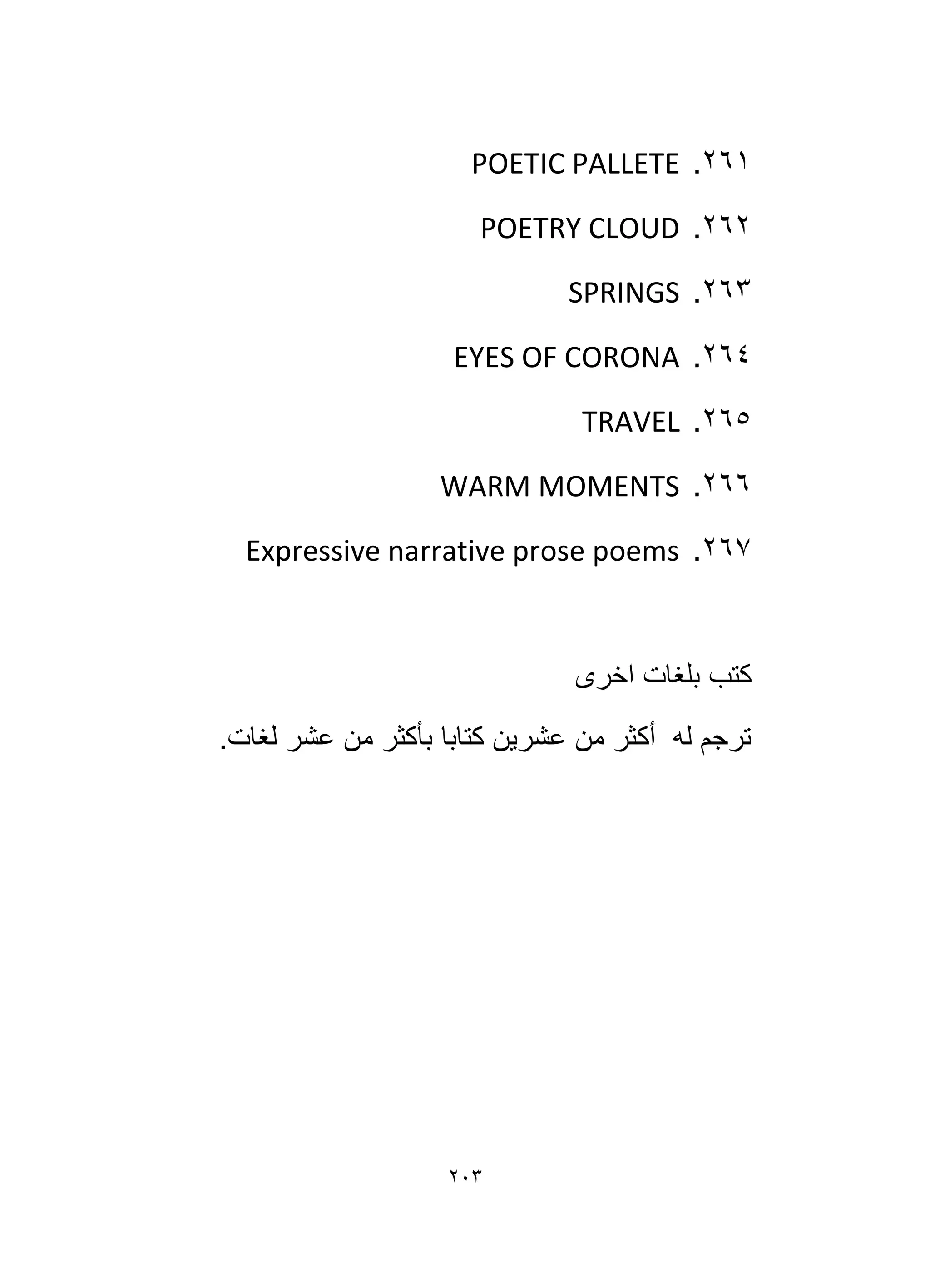 ٢٦١. POETIC PALLETE

٢٦٢. POETRY CLOUD

٢٦٣. SPRINGS

٢٦٤. EYES OF CORONA

٢٦٥. TRAVEL

٢٦٦. WARM MOMENTS

٢٦٧. Expressive narrative prose poems

كتب بلغات اخرى

ترجم له  أكثر من عشرين كتابا بأكثر من عشر لغات.

٢٠٣